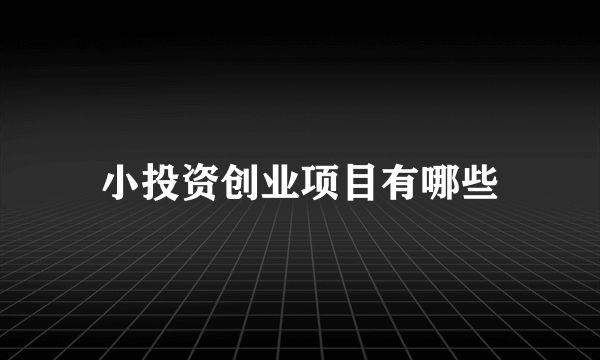 小投资创业项目有哪些